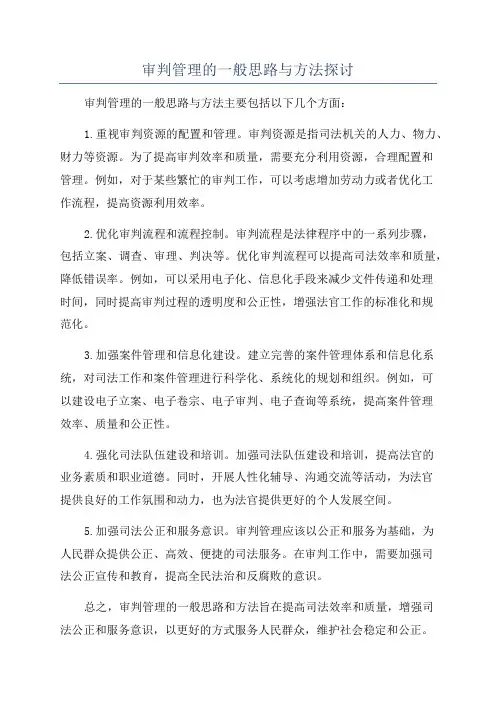 审判管理的一般思路与方法探讨

审判管理的一般思路与方法主要包括以下几个方面：

1.重视审判资源的配置和管理。审判资源是指司法机关的人力、物力、财力等资源。为了提高审判效率和质量，需要充分利用资源，合理配置和管理。例如，对于某些繁忙的审判工作，可以考虑增加劳动力或者优化工作流程，提高资源利用效率。

2.优化审判流程和流程控制。审判流程是法律程序中的一系列步骤，包括立案、调查、审理、判决等。优化审判流程可以提高司法效率和质量，降低错误率。例如，可以采用电子化、信息化手段来减少文件传递和处理时间，同时提高审判过程的透明度和公正性，增强法官工作的标准化和规范化。

3.加强案件管理和信息化建设。建立完善的案件管理体系和信息化系统，对司法工作和案件管理进行科学化、系统化的规划和组织。例如，可以建设电子立案、电子卷宗、电子审判、电子查询等系统，提高案件管理效率、质量和公正性。

4.强化司法队伍建设和培训。加强司法队伍建设和培训，提高法官的业务素质和职业道德。同时，开展人性化辅导、沟通交流等活动，为法官提供良好的工作氛围和动力，也为法官提供更好的个人发展空间。

5.加强司法公正和服务意识。审判管理应该以公正和服务为基础，为人民群众提供公正、高效、便捷的司法服务。在审判工作中，需要加强司法公正宣传和教育，提高全民法治和反腐败的意识。

总之，审判管理的一般思路和方法旨在提高司法效率和质量，增强司法公正和服务意识，以更好的方式服务人民群众，维护社会稳定和公正。